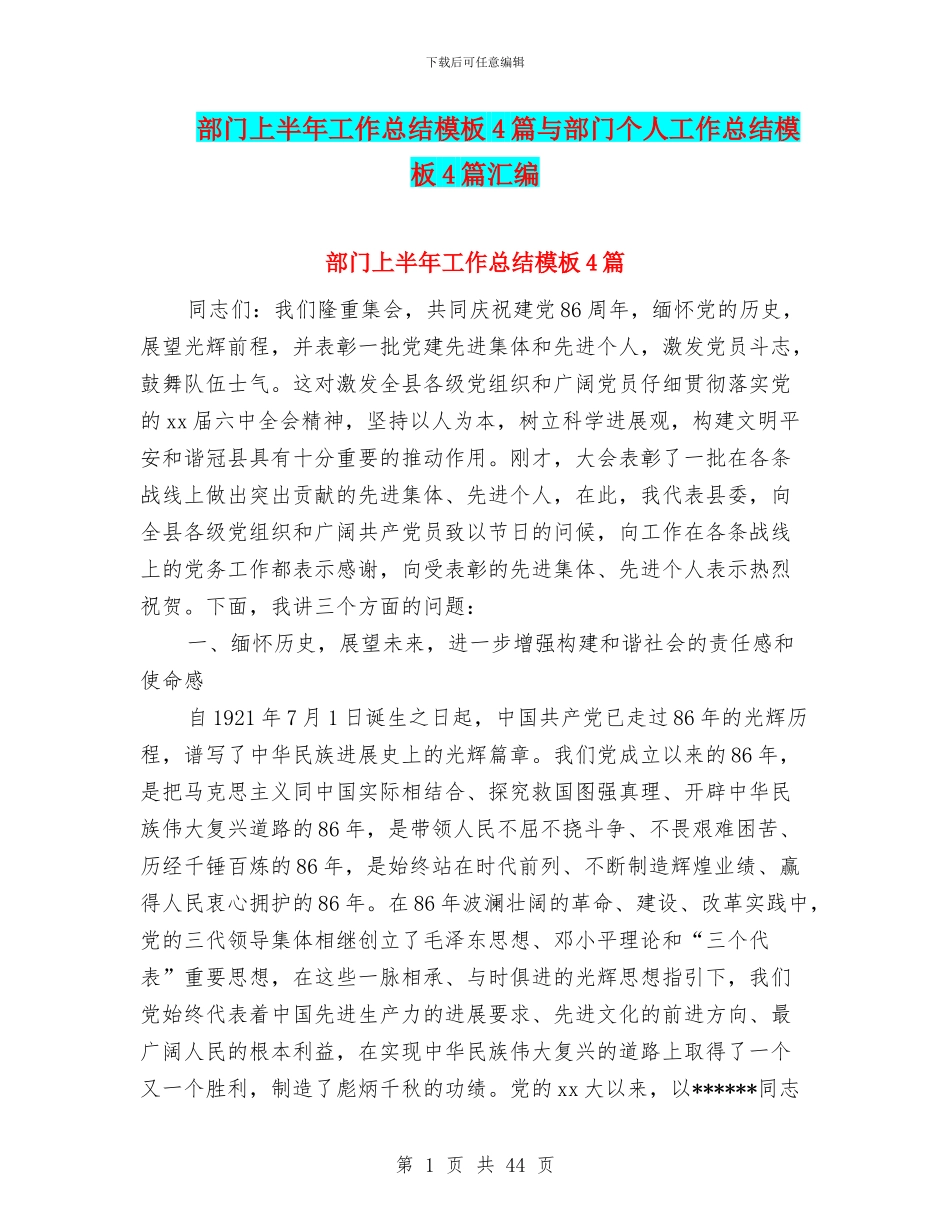 下载后可任意编辑

部门上半年工作总结模板 4 篇与部门个人工作总结模板 4 篇汇编

部门上半年工作总结模板 4 篇

同志们：我们隆重集会，共同庆祝建党 86 周年，缅怀党的历史，展望光辉前程，并表彰一批党建先进集体和先进个人，激发党员斗志，鼓舞队伍士气。这对激发全县各级党组织和广阔党员仔细贯彻落实党的 xx 届六中全会精神，坚持以人为本，树立科学进展观，构建文明平安和谐冠县具有十分重要的推动作用。刚才，大会表彰了一批在各条战线上做出突出贡献的先进集体、先进个人，在此，我代表县委，向全县各级党组织和广阔共产党员致以节日的问候，向工作在各条战线上的党务工作都表示感谢，向受表彰的先进集体、先进个人表示热烈祝贺。下面，我讲三个方面的问题：

一、缅怀历史，展望未来，进一步增强构建和谐社会的责任感和使命感

自 1921 年 7 月 1 日诞生之日起，中国共产党已走过 86 年的光辉历程，谱写了中华民族进展史上的光辉篇章。我们党成立以来的 86 年，是把马克思主义同中国实际相结合、探究救国图强真理、开辟中华民族伟大复兴道路的 86 年，是带领人民不屈不挠斗争、不畏艰难困苦、历经千锤百炼的 86 年，是始终站在时代前列、不断制造辉煌业绩、赢得人民衷心拥护的 86 年。在 86 年波澜壮阔的革命、建设、改革实践中，党的三代领导集体相继创立了毛泽东思想、邓小平理论和“三个代表”重要思想，在这些一脉相承、与时俱进的光辉思想指引下，我们党始终代表着中国先进生产力的进展要求、先进文化的前进方向、最广阔人民的根本利益，在实现中华民族伟大复兴的道路上取得了一个又一个胜利，制造了彪炳千秋的功绩。党的 xx 大以来，以******同志

第 1 页 共 44 页